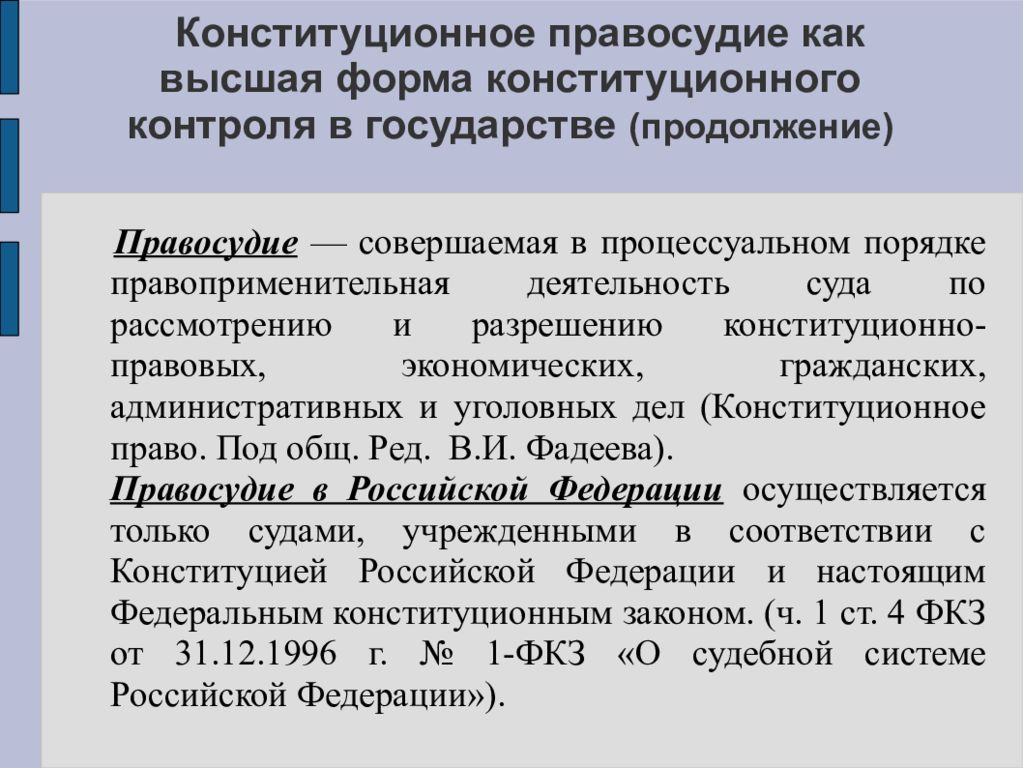 Конституционное правосудие как высшая форма конституционного контроля в государстве (продолжение)

Правосудие — совершаемая в процессуальном порядке правоприменительная деятельность суда по рассмотрению и разрешению конституционно-правовых, экономических, гражданских, административных и уголовных дел (Конституционное право. Под общ. Ред. В.И. Фадеева).

Правосудие в Российской Федерации осуществляется только судами, учрежденными в соответствии с Конституцией Российской Федерации и настоящим Федеральным конституционным законом. (ч. 1 ст. 4 ФКЗ от 31.12.1996 г. № 1-ФКЗ «О судебной системе Российской Федерации»).